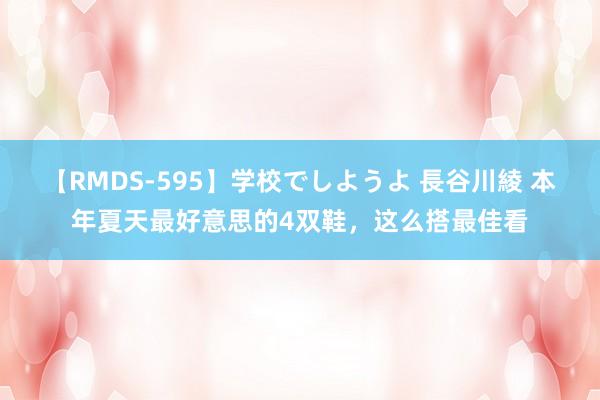 【RMDS-595】学校でしようよ 長谷川綾 本年夏天最好意思的4双鞋，这么搭最佳看